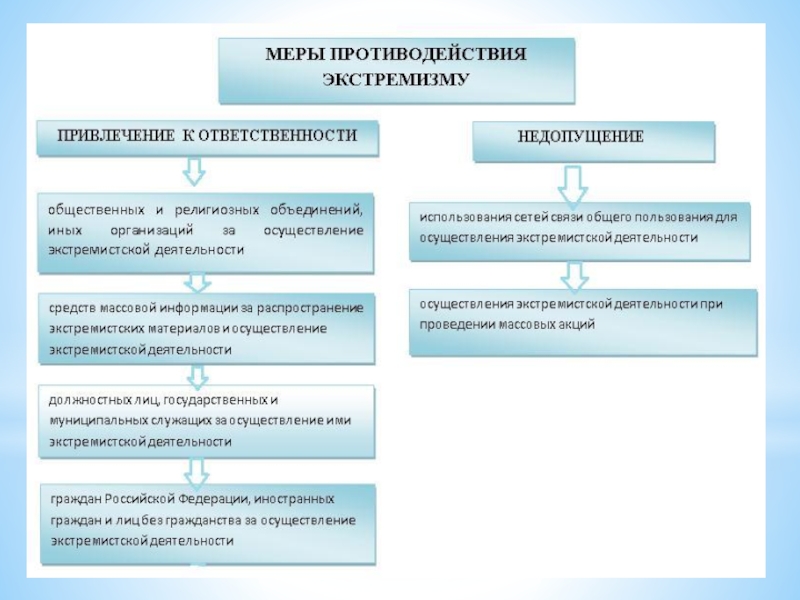 МЕРЫ ПРОТИВОДЕЙСТВИЯ ЭКСТРЕМИЗМУ

ПРИВЛЕЧЕНИЕ К ОТВЕТСТВЕННОСТИ

общественных и религиозных объединений, иных организаций за осуществление экстремистской деятельности

средств массовой информации за распространение экстремистских материалов и осуществление экстремистской деятельности

должностных лиц, государственных и муниципальных служащих за осуществление ими экстремистской деятельности

граждан Российской Федерации, иностранных граждан и лиц без гражданства за осуществление экстремистской деятельности

НЕДОПУЩЕНИЕ

использования сетей связи общего пользования для осуществления экстремистской деятельности

осуществления экстремистской деятельности при проведении массовых акций